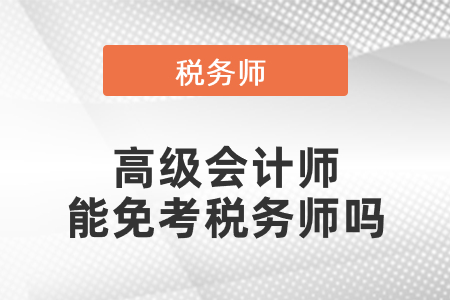 税务师

高级会计师
能免考税务师吗